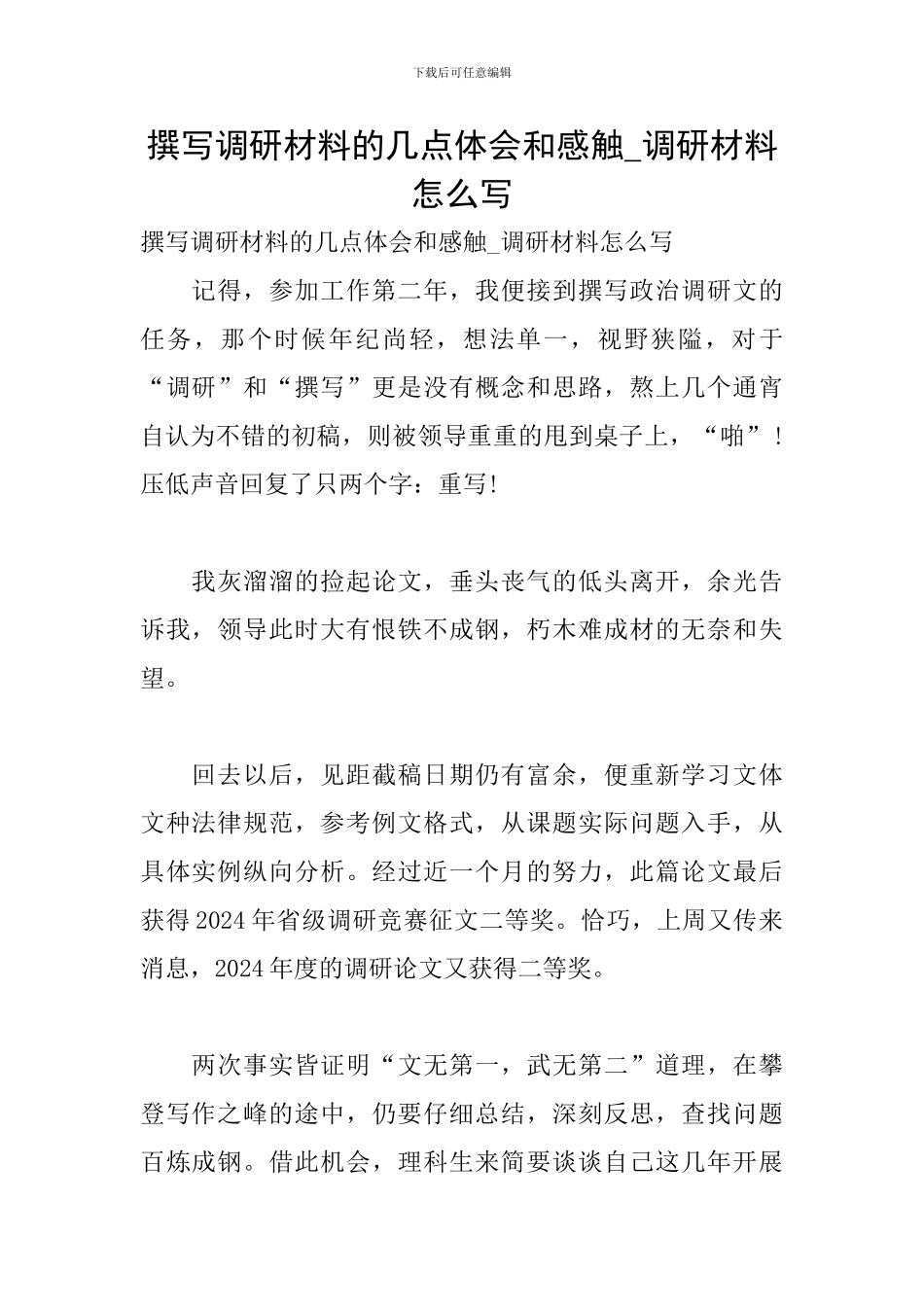 下载后可任意编辑

撰写调研材料的几点体会和感触_调研材料怎么写

撰写调研材料的几点体会和感触_调研材料怎么写

记得，参加工作第二年，我便接到撰写政治调研文的任务，那个时候年纪尚轻，想法单一，视野狭隘，对于“调研”和“撰写”更是没有概念和思路，熬上几个通宵自认为不错的初稿，则被领导重重的甩到桌子上，“啪”！压低声音回复了只两个字：重写！

我灰溜溜的捡起论文，垂头丧气的低头离开，余光告诉我，领导此时大有恨铁不成钢，朽木难成材的无奈和失望。

回去以后，见距截稿日期仍有富余，便重新学习文体文种法律规范，参考例文格式，从课题实际问题入手，从具体实例纵向分析。经过近一个月的努力，此篇论文最后获得2024年省级调研竞赛征文二等奖。恰巧，上周又传来消息，2024年度的调研论文又获得二等奖。

两次事实皆证明“文无第一，武无第二”道理，在攀登写作之峰的途中，仍要仔细总结，深刻反思，查找问题百炼成钢。借此机会，理科生来简要谈谈自己这几年开展